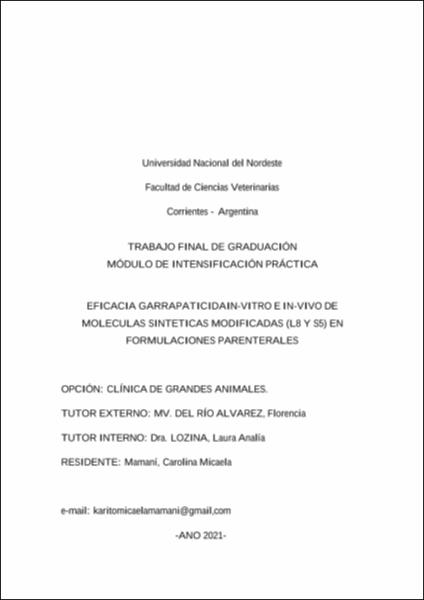 Universidad Nacional del Nordeste

Facultad de Ciencias Veterinarias

Corrientes - Argentina

TRABAJO FINAL DE GRADUACIÓN
MÓDULO DE INTENSIFICACIÓN PRÁCTICA

EFICACIA GARRAPATICIDAIN-VITRO E IN-VIVO DE MOLECULAS SINTETICAS MODIFICADAS (L8 Y S5) EN FORMULACIONES PARENTERALES

OPCIÓN: CLÍNICA DE GRANDES ANIMALES.

TUTOR EXTERNO: MV. DEL RÍO ALVAREZ, Florencia

TUTOR INTERNO: Dra. LOZINA, Laura Analía

RESIDENTE: Mamani, Carolina Micaela

e-mail: karitomicaelamamani@gmail,com

-ANO 2021-